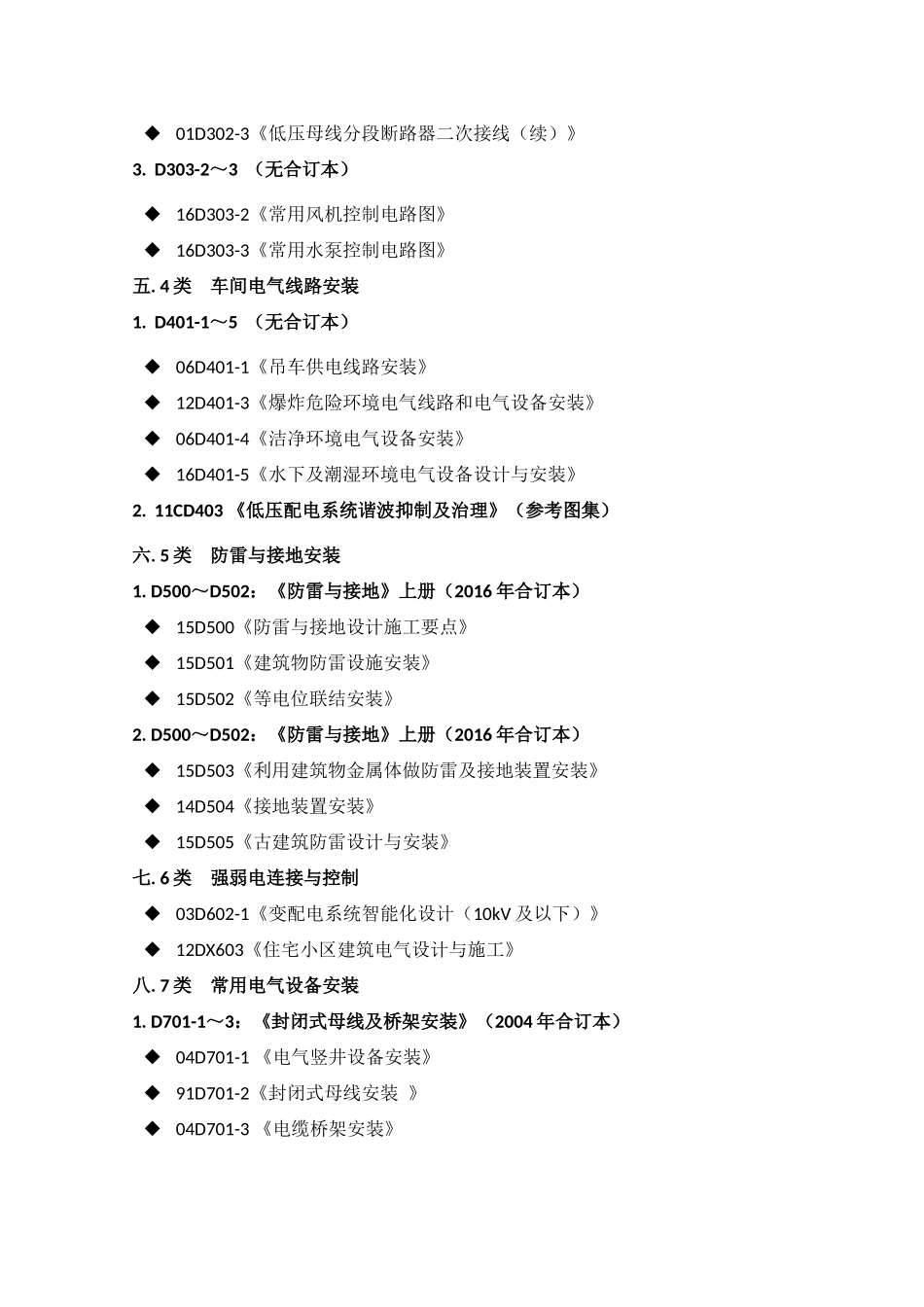 ◆ 01D302-3《低压母线分段断路器二次接线（续）》

3. D303-2～3 （无合订本）

◆ 16D303-2《常用风机控制电路图》

◆ 16D303-3《常用水泵控制电路图》

五. 4 类 车间电气线路安装

1. D401-1～5 （无合订本）

◆ 06D401-1《吊车供电线路安装》

◆ 12D401-3《爆炸危险环境电气线路和电气设备安装》

◆ 06D401-4《洁净环境电气设备安装》

◆ 16D401-5《水下及潮湿环境电气设备设计与安装》

2. 11CD403 《低压配电系统谐波抑制及治理》（参考图集）

六. 5 类 防雷与接地安装

1. D500～D502：《防雷与接地》上册（2016 年合订本）

◆ 15D500《防雷与接地设计施工要点》

◆ 15D501《建筑物防雷设施安装》

◆ 15D502《等电位联结安装》

2. D500～D502：《防雷与接地》上册（2016 年合订本）

◆ 15D503《利用建筑物金属体做防雷及接地装置安装》

◆ 14D504《接地装置安装》

◆ 15D505《古建筑防雷设计与安装》

七. 6 类 强弱电连接与控制

◆ 03D602-1《变配电系统智能化设计（10kV 及以下）》

◆ 12DX603《住宅小区建筑电气设计与施工》

八. 7 类 常用电气设备安装

1. D701-1～3：《封闭式母线及桥架安装》（2004 年合订本）

◆ 04D701-1 《电气竖井设备安装》

◆ 91D701-2《封闭式母线安装 》

◆ 04D701-3 《电缆桥架安装》